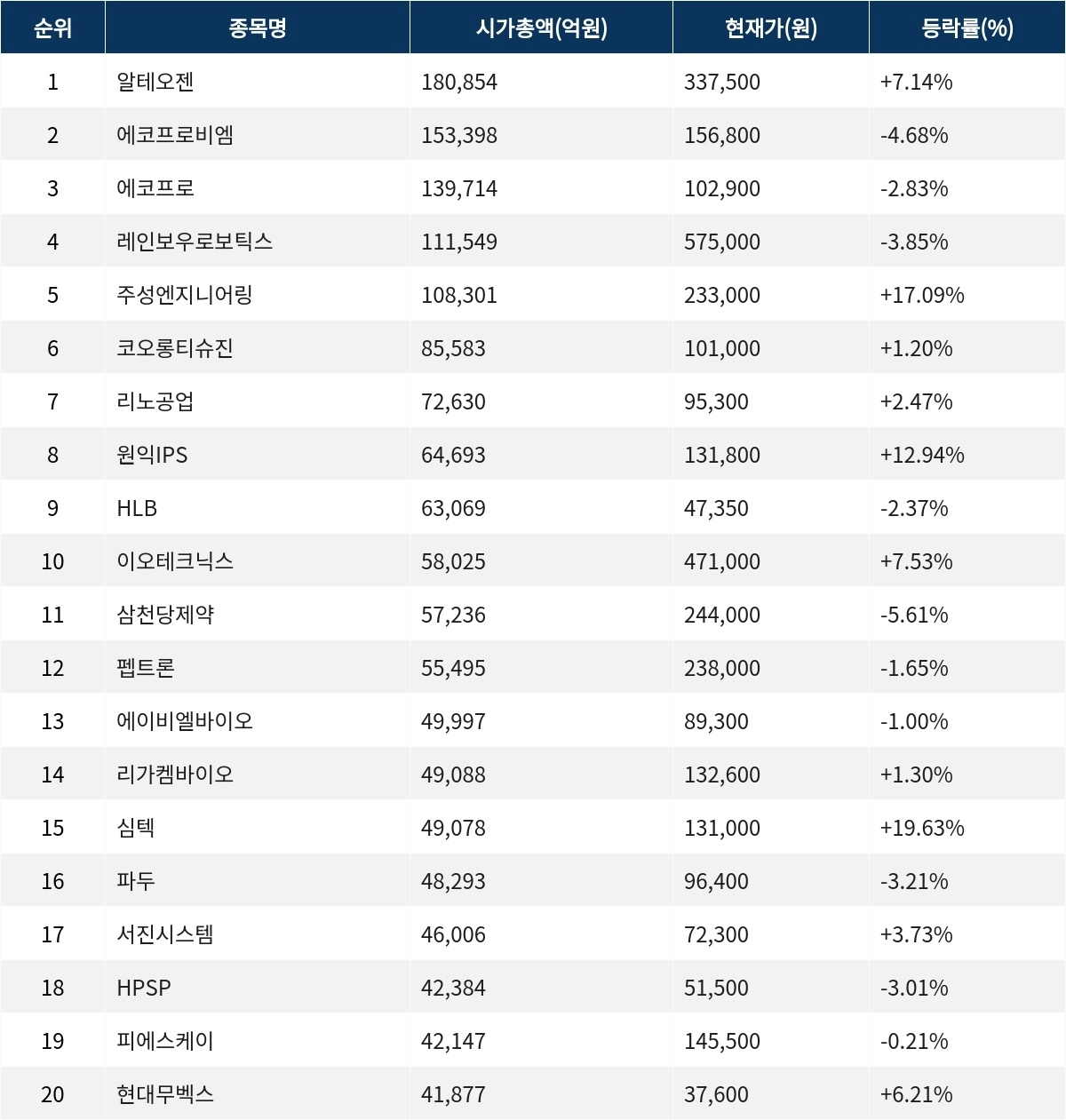 | 순위 | 종목명 | 시가총액(억원) | 현재가(원) | 등락률(%) |
|---|---|---|---|---|
| 1 | 알테오젠 | 180,854 | 337,500 | +7.14% |
| 2 | 에코프로비엠 | 153,398 | 156,800 | -4.68% |
| 3 | 에코프로 | 139,714 | 102,900 | -2.83% |
| 4 | 레인보우로보틱스 | 111,549 | 575,000 | -3.85% |
| 5 | 주성엔지니어링 | 108,301 | 233,000 | +17.09% |
| 6 | 코오롱티슈진 | 85,583 | 101,000 | +1.20% |
| 7 | 리노공업 | 72,630 | 95,300 | +2.47% |
| 8 | 원익IPS | 64,693 | 131,800 | +12.94% |
| 9 | HLB | 63,069 | 47,350 | -2.37% |
| 10 | 이오테크닉스 | 58,025 | 471,000 | +7.53% |
| 11 | 삼천당제약 | 57,236 | 244,000 | -5.61% |
| 12 | 펩트론 | 55,495 | 238,000 | -1.65% |
| 13 | 에이비엘바이오 | 49,997 | 89,300 | -1.00% |
| 14 | 리가켐바이오 | 49,088 | 132,600 | +1.30% |
| 15 | 심텍 | 49,078 | 131,000 | +19.63% |
| 16 | 파두 | 48,293 | 96,400 | -3.21% |
| 17 | 서진시스템 | 46,006 | 72,300 | +3.73% |
| 18 | HPSP | 42,384 | 51,500 | -3.01% |
| 19 | 피에스케이 | 42,147 | 145,500 | -0.21% |
| 20 | 현대무벡스 | 41,877 | 37,600 | +6.21% |